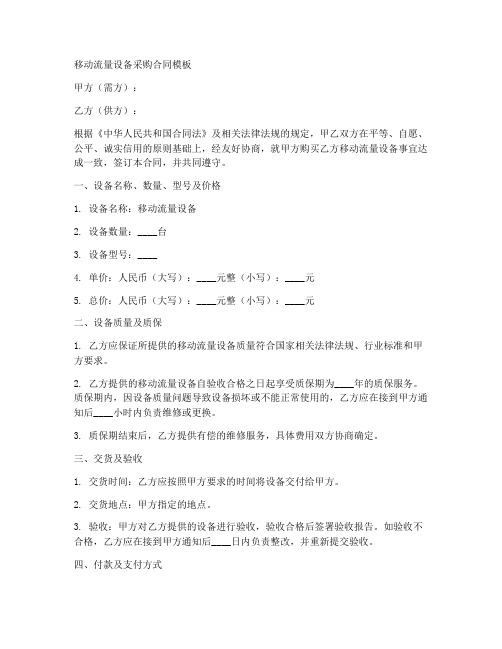 移动流量设备采购合同模板

甲方（需方）：

乙方（供方）：

根据《中华人民共和国合同法》及相关法律法规的规定，甲乙双方在平等、自愿、公平、诚实信用的原则基础上，经友好协商，就甲方购买乙方移动流量设备事宜达成一致，签订本合同，并共同遵守。

一、设备名称、数量、型号及价格

1. 设备名称：移动流量设备

2. 设备数量：____台

3. 设备型号：____

4. 单价：人民币（大写）：____元整（小写）：____元

5. 总价：人民币（大写）：____元整（小写）：____元

二、设备质量及质保

1. 乙方应保证所提供的移动流量设备质量符合国家相关法律法规、行业标准和甲方要求。

2. 乙方提供的移动流量设备自验收合格之日起享受质保期为____年的质保服务。质保期内，因设备质量问题导致设备损坏或不能正常使用的，乙方应在接到甲方通知后____小时内负责维修或更换。

3. 质保期结束后，乙方提供有偿的维修服务，具体费用双方协商确定。

三、交货及验收

1. 交货时间：乙方应按照甲方要求的时间将设备交付给甲方。

2. 交货地点：甲方指定的地点。

3. 验收：甲方对乙方提供的设备进行验收，验收合格后签署验收报告。如验收不合格，乙方应在接到甲方通知后____日内负责整改，并重新提交验收。

四、付款及支付方式